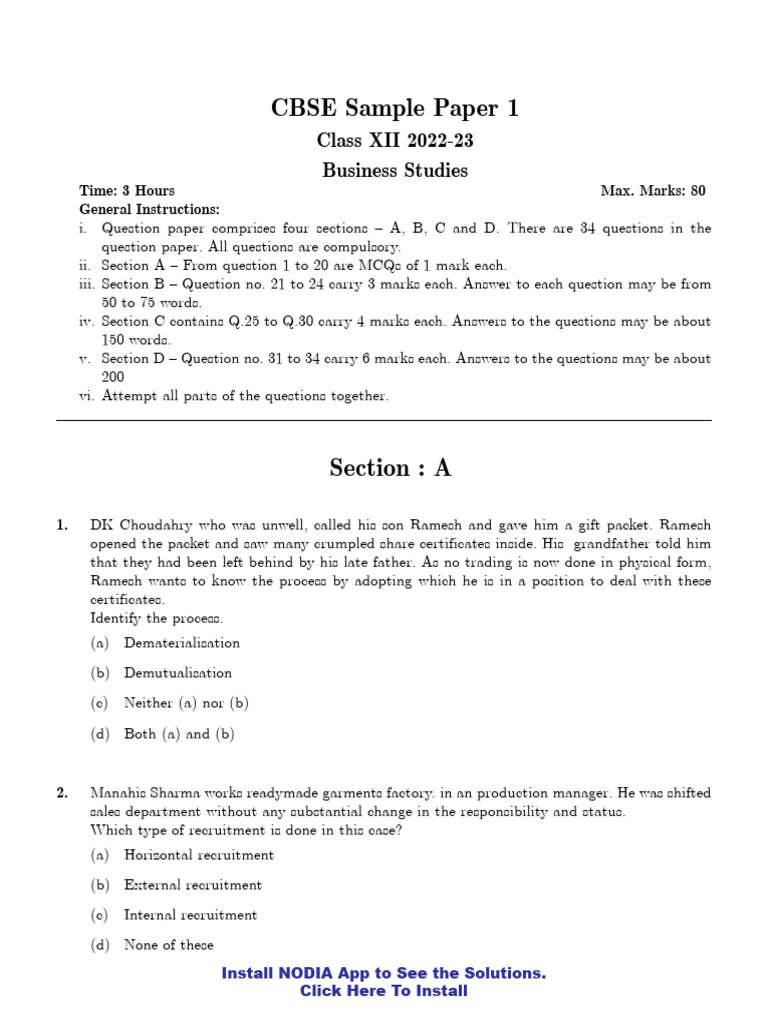 CBSE Sample Paper 1

Class XII 2022-23

Business Studies

Time: 3 Hours Max. Marks: 80

General Instructions:

i. Question paper comprises four sections – A, B, C and D. There are 34 questions in the question paper. All questions are compulsory.
ii. Section A – From question 1 to 20 are MCQs of 1 mark each.
iii. Section B – Question no. 21 to 24 carry 3 marks each. Answer to each question may be from 50 to 75 words.
iv. Section C contains Q.25 to Q.30 carry 4 marks each. Answers to the questions may be about 150 words.
v. Section D – Question no. 31 to 34 carry 6 marks each. Answers to the questions may be about 200
vi. Attempt all parts of the questions together.

Section : A

1. DK Choudahry who was unwell, called his son Ramesh and gave him a gift packet. Ramesh opened the packet and saw many crumpled share certificates inside. His grandfather told him that they had been left behind by his late father. As no trading is now done in physical form, Ramesh wants to know the process by adopting which he is in a position to deal with these certificates.
Identify the process.

(a) Dematerialisation

(b) Demutualisation

(c) Neither (a) nor (b)

(d) Both (a) and (b)

2. Manahis Sharma works readymade garments factory. in an production manager. He was shifted sales department without any substantial change in the responsibility and status.
Which type of recruitment is done in this case?

(a) Horizontal recruitment

(b) External recruitment

(c) Internal recruitment

(d) None of these

Install NODIA App to See the Solutions.
Click Here To Install